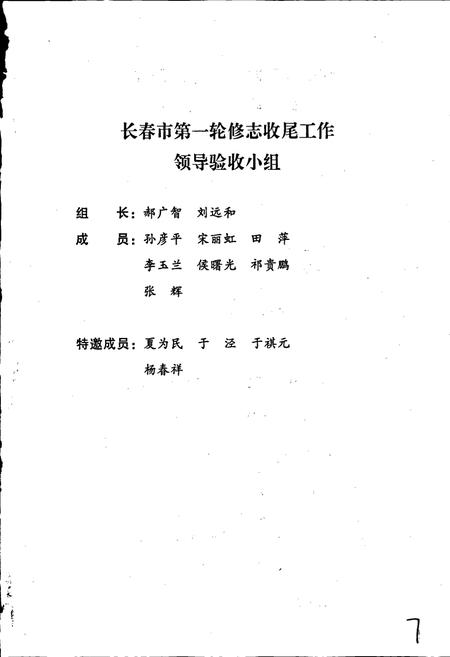 长春市第一轮修志收尾工作
领导验收小组

组　长：郝广智　刘远和

成　员：孙彦平　宋丽虹　田　萍
李玉兰　侯曙光　祁贵鹏
张　辉

特邀成员：夏为民　于　泾　于祺元
杨春祥

7